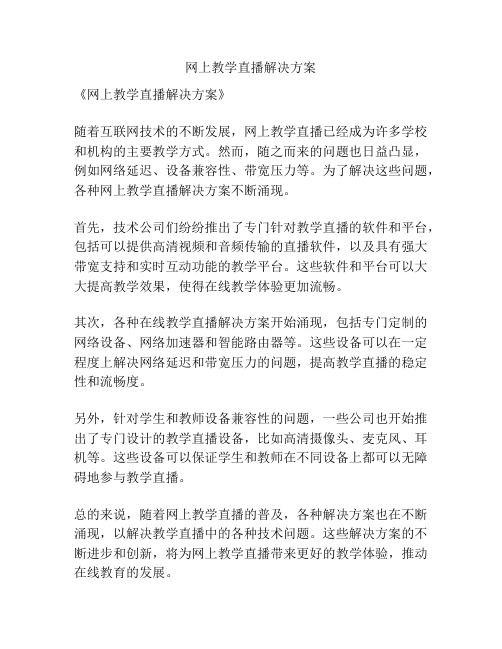 网上教学直播解决方案

《网上教学直播解决方案》

随着互联网技术的不断发展，网上教学直播已经成为许多学校和机构的主要教学方式。然而，随之而来的问题也日益凸显，例如网络延迟、设备兼容性、带宽压力等。为了解决这些问题，各种网上教学直播解决方案不断涌现。

首先，技术公司们纷纷推出了专门针对教学直播的软件和平台，包括可以提供高清视频和音频传输的直播软件，以及具有强大带宽支持和实时互动功能的教学平台。这些软件和平台可以大大提高教学效果，使得在线教学体验更加流畅。

其次，各种在线教学直播解决方案开始涌现，包括专门定制的网络设备、网络加速器和智能路由器等。这些设备可以在一定程度上解决网络延迟和带宽压力的问题，提高教学直播的稳定性和流畅度。

另外，针对学生和教师设备兼容性的问题，一些公司也开始推出了专门设计的教学直播设备，比如高清摄像头、麦克风、耳机等。这些设备可以保证学生和教师在不同设备上都可以无障碍地参与教学直播。

总的来说，随着网上教学直播的普及，各种解决方案也在不断涌现，以解决教学直播中的各种技术问题。这些解决方案的不断进步和创新，将为网上教学直播带来更好的教学体验，推动在线教育的发展。